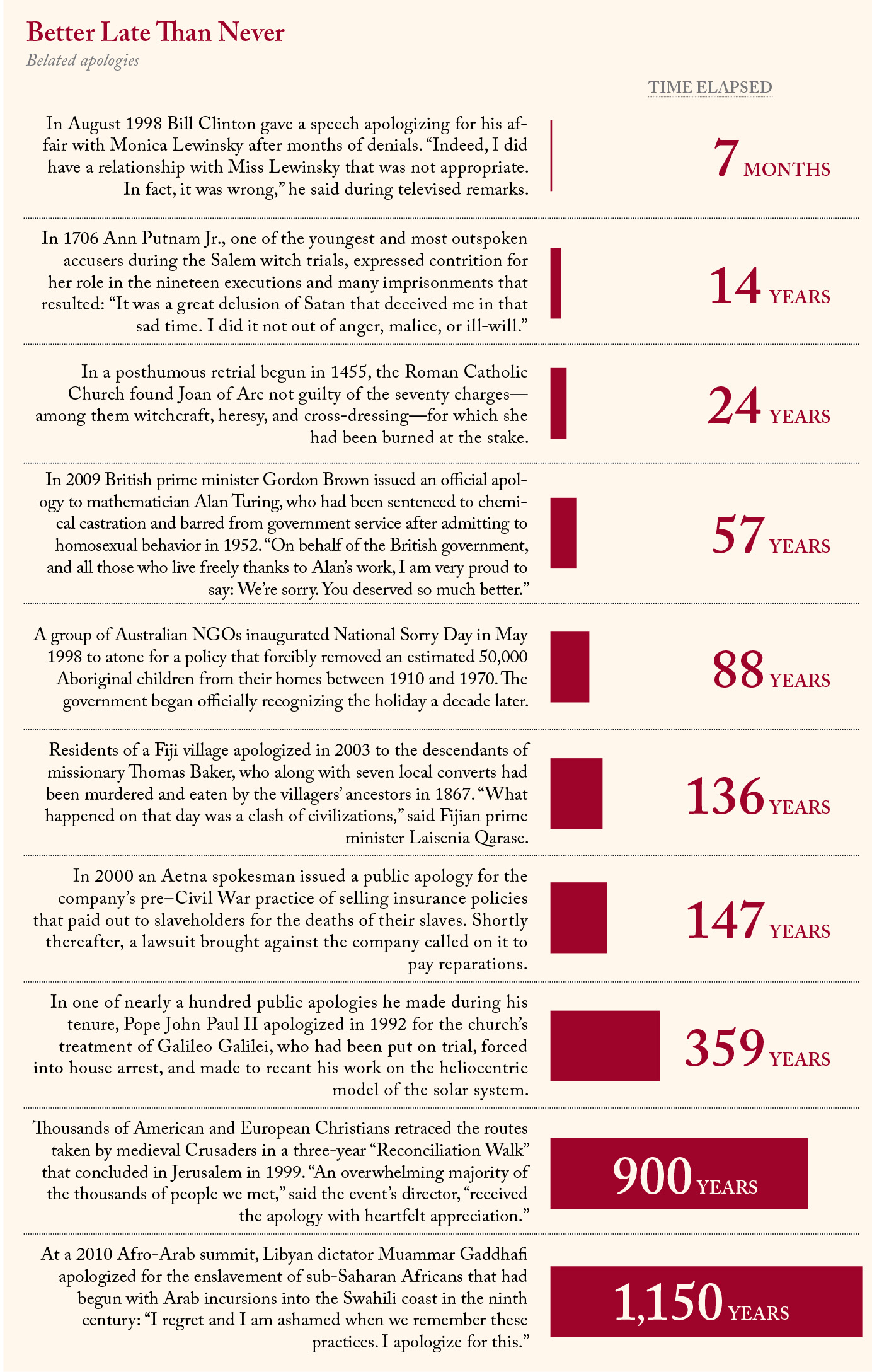 Better Late Than Never
Belated apologies

TIME ELAPSED

In August 1998 Bill Clinton gave a speech apologizing for his affair with Monica Lewinsky after months of denials. “Indeed, I did have a relationship with Miss Lewinsky that was not appropriate. In fact, it was wrong,” he said during televised remarks.

7 MONTHS

In 1706 Ann Putnam Jr., one of the youngest and most outspoken accusers during the Salem witch trials, expressed contrition for her role in the nineteen executions and many imprisonments that resulted: “It was a great delusion of Satan that deceived me in that sad time. I did it not out of anger, malice, or ill-will.”

14 YEARS

In a posthumous retrial begun in 1455, the Roman Catholic Church found Joan of Arc not guilty of the seventy charges—among them witchcraft, heresy, and cross-dressing—for which she had been burned at the stake.

24 YEARS

In 2009 British prime minister Gordon Brown issued an official apology to mathematician Alan Turing, who had been sentenced to chemical castration and barred from government service after admitting to homosexual behavior in 1952. “On behalf of the British government, and all those who live freely thanks to Alan’s work, I am very proud to say: We’re sorry. You deserved so much better.”

57 YEARS

A group of Australian NGOs inaugurated National Sorry Day in May 1998 to atone for a policy that forcibly removed an estimated 50,000 Aboriginal children from their homes between 1910 and 1970. The government began officially recognizing the holiday a decade later.

88 YEARS

Residents of a Fiji village apologized in 2003 to the descendants of missionary Thomas Baker, who along with seven local converts had been murdered and eaten by the villagers’ ancestors in 1867. “What happened on that day was a clash of civilizations,” said Fijian prime minister Laisenia Qarase.

136 YEARS

In 2000 an Aetna spokesman issued a public apology for the company’s pre–Civil War practice of selling insurance policies that paid out to slaveholders for the deaths of their slaves. Shortly thereafter, a lawsuit brought against the company called on it to pay reparations.

147 YEARS

In one of nearly a hundred public apologies he made during his tenure, Pope John Paul II apologized in 1992 for the church’s treatment of Galileo Galilei, who had been put on trial, forced into house arrest, and made to recant his work on the heliocentric model of the solar system.

359 YEARS

Thousands of American and European Christians retraced the routes taken by medieval Crusaders in a three-year “Reconciliation Walk” that concluded in Jerusalem in 1999. “An overwhelming majority of the thousands of people we met,” said the event’s director, “received the apology with heartfelt appreciation.”

900 YEARS

At a 2010 Afro-Arab summit, Libyan dictator Muammar Gaddhafi apologized for the enslavement of sub-Saharan Africans that had begun with Arab incursions into the Swahili coast in the ninth century: “I regret and I am ashamed when we remember these practices. I apologize for this.”

1,150 YEARS